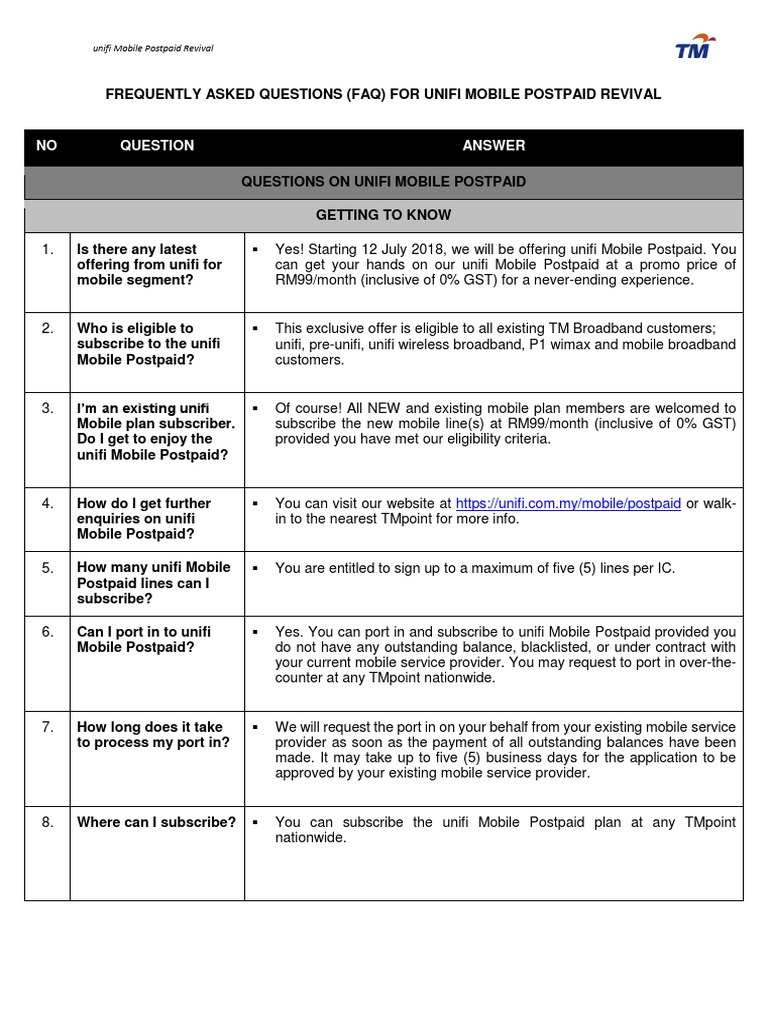 unifi Mobile Postpaid Revival

TM

FREQUENTLY ASKED QUESTIONS (FAQ) FOR UNIFI MOBILE POSTPAID REVIVAL

| NO | QUESTION | ANSWER |
|---|---|---|
| QUESTIONS ON UNIFI MOBILE POSTPAID | | |
| GETTING TO KNOW | | |
| 1. | Is there any latest offering from unifi for mobile segment? | ▪ Yes! Starting 12 July 2018, we will be offering unifi Mobile Postpaid. You can get your hands on our unifi Mobile Postpaid at a promo price of RM99/month (inclusive of 0% GST) for a never-ending experience. |
| 2. | Who is eligible to subscribe to the unifi Mobile Postpaid? | ▪ This exclusive offer is eligible to all existing TM Broadband customers; unifi, pre-unifi, unifi wireless broadband, P1 wimax and mobile broadband customers. |
| 3. | I'm an existing unifi Mobile plan subscriber. Do I get to enjoy the unifi Mobile Postpaid? | ▪ Of course! All NEW and existing mobile plan members are welcomed to subscribe the new mobile line(s) at RM99/month (inclusive of 0% GST) provided you have met our eligibility criteria. |
| 4. | How do I get further enquiries on unifi Mobile Postpaid? | ▪ You can visit our website at https://unifi.com.my/mobile/postpaid or walk-in to the nearest TMpoint for more info. |
| 5. | How many unifi Mobile Postpaid lines can I subscribe? | ▪ You are entitled to sign up to a maximum of five (5) lines per IC. |
| 6. | Can I port in to unifi Mobile Postpaid? | ▪ Yes. You can port in and subscribe to unifi Mobile Postpaid provided you do not have any outstanding balance, blacklisted, or under contract with your current mobile service provider. You may request to port in over-the-counter at any TMpoint nationwide. |
| 7. | How long does it take to process my port in? | ▪ We will request the port in on your behalf from your existing mobile service provider as soon as the payment of all outstanding balances have been made. It may take up to five (5) business days for the application to be approved by your existing mobile service provider. |
| 8. | Where can I subscribe? | ▪ You can subscribe the unifi Mobile Postpaid plan at any TMpoint nationwide. |